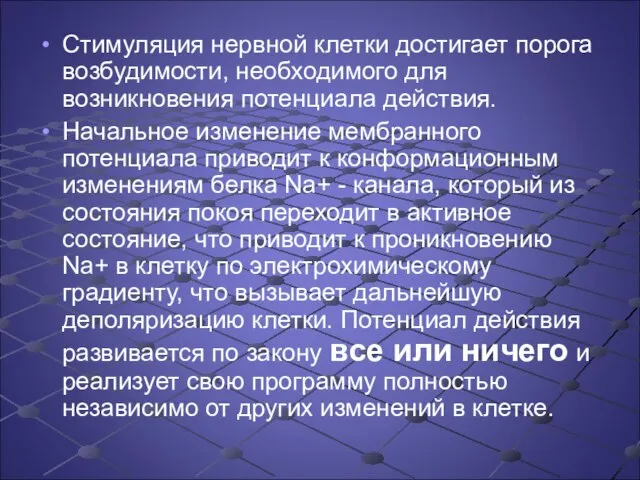 • Стимуляция нервной клетки достигает порога возбудимости, необходимого для возникновения потенциала действия.

• Начальное изменение мембранного потенциала приводит к конформационным изменениям белка Na+ - канала, который из состояния покоя переходит в активное состояние, что приводит к проникновению Na+ в клетку по электрохимическому градиенту, что вызывает дальнейшую деполяризацию клетки. Потенциал действия развивается по закону все или ничего и реализует свою программу полностью независимо от других изменений в клетке.